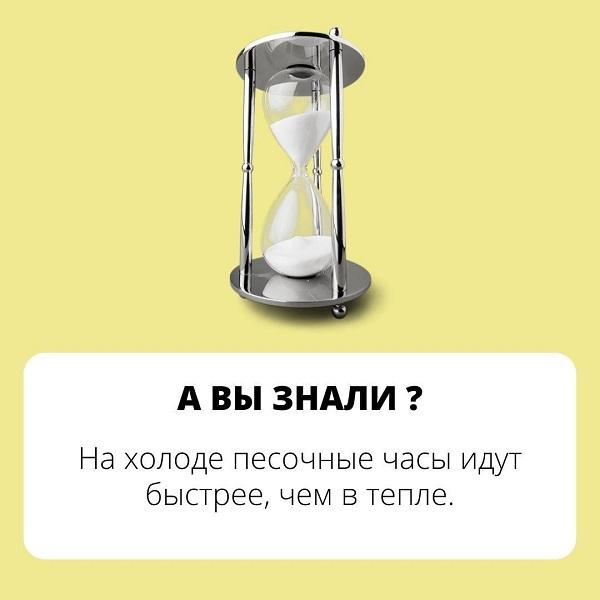 А ВЫ ЗНАЛИ ?

На холоде песочные часы идут быстрее, чем в тепле.